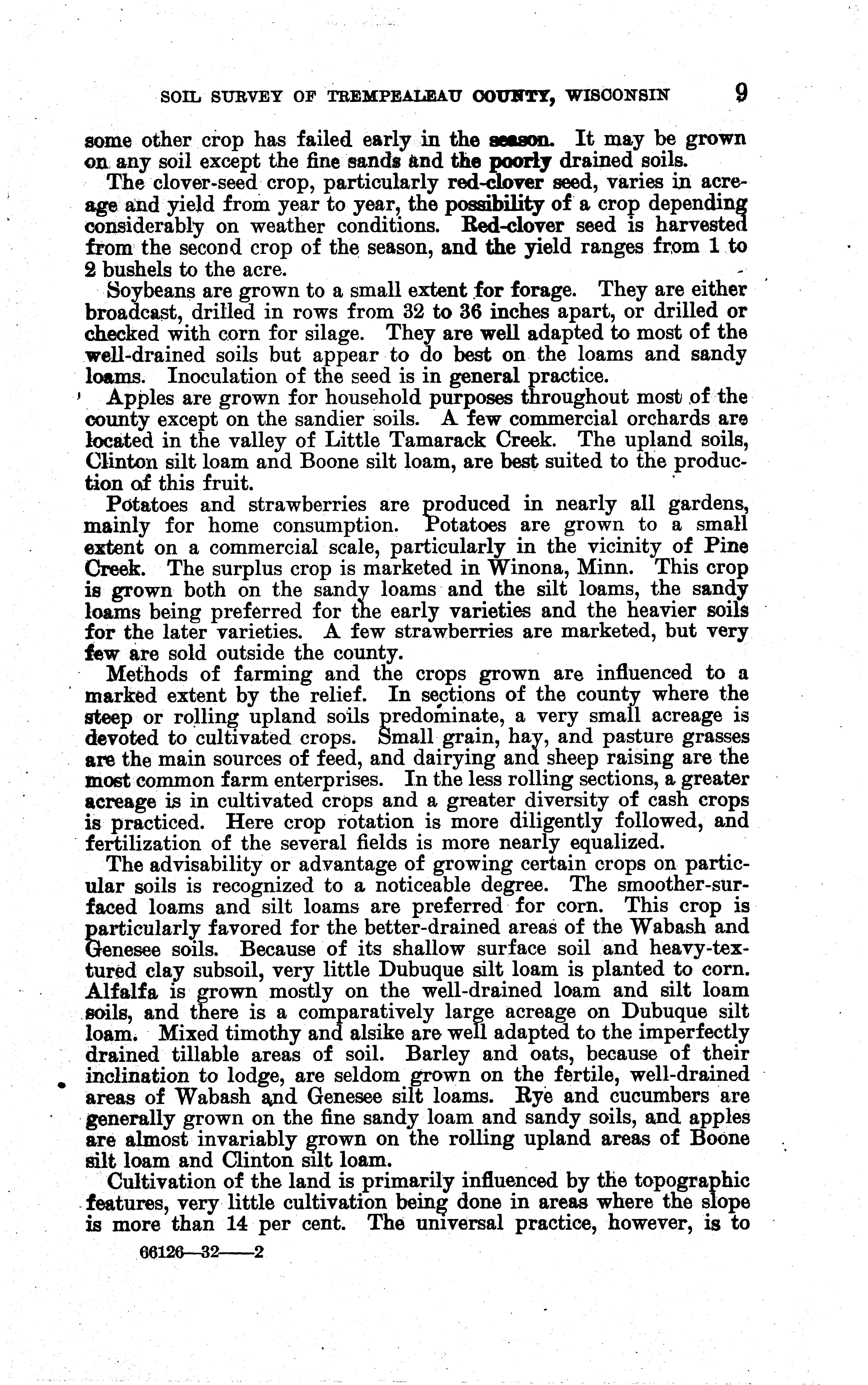 SOIL SURVEY OF TREMPEALEAU COUNTY, WISCONSIN 9

some other crop has failed early in the season. It may be grown on any soil except the fine sands and the poorly drained soils.

The clover-seed crop, particularly red-clover seed, varies in acreage and yield from year to year, the possibility of a crop depending considerably on weather conditions. Red-clover seed is harvested from the second crop of the season, and the yield ranges from 1 to 2 bushels to the acre.

Soybeans are grown to a small extent for forage. They are either broadcast, drilled in rows from 32 to 36 inches apart, or drilled or checked with corn for silage. They are well adapted to most of the well-drained soils but appear to do best on the loams and sandy loams. Inoculation of the seed is in general practice.

Apples are grown for household purposes throughout most of the county except on the sandier soils. A few commercial orchards are located in the valley of Little Tamarack Creek. The upland soils, Clinton silt loam and Boone silt loam, are best suited to the production of this fruit.

Potatoes and strawberries are produced in nearly all gardens, mainly for home consumption. Potatoes are grown to a small extent on a commercial scale, particularly in the vicinity of Pine Creek. The surplus crop is marketed in Winona, Minn. This crop is grown both on the sandy loams and the silt loams, the sandy loams being preferred for the early varieties and the heavier soils for the later varieties. A few strawberries are marketed, but very few are sold outside the county.

Methods of farming and the crops grown are influenced to a marked extent by the relief. In sections of the county where the steep or rolling upland soils predominate, a very small acreage is devoted to cultivated crops. Small grain, hay, and pasture grasses are the main sources of feed, and dairying and sheep raising are the most common farm enterprises. In the less rolling sections, a greater acreage is in cultivated crops and a greater diversity of cash crops is practiced. Here crop rotation is more diligently followed, and fertilization of the several fields is more nearly equalized.

The advisability or advantage of growing certain crops on particular soils is recognized to a noticeable degree. The smoother-surfaced loams and silt loams are preferred for corn. This crop is particularly favored for the better-drained areas of the Wabash and Genesee soils. Because of its shallow surface soil and heavy-textured clay subsoil, very little Dubuque silt loam is planted to corn. Alfalfa is grown mostly on the well-drained loam and silt loam soils, and there is a comparatively large acreage on Dubuque silt loam. Mixed timothy and alsike are well adapted to the imperfectly drained tillable areas of soil. Barley and oats, because of their inclination to lodge, are seldom grown on the fertile, well-drained areas of Wabash and Genesee silt loams. Rye and cucumbers are generally grown on the fine sandy loam and sandy soils, and apples are almost invariably grown on the rolling upland areas of Boone silt loam and Clinton silt loam.

Cultivation of the land is primarily influenced by the topographic features, very little cultivation being done in areas where the slope is more than 14 per cent. The universal practice, however, is to

66126—32——2